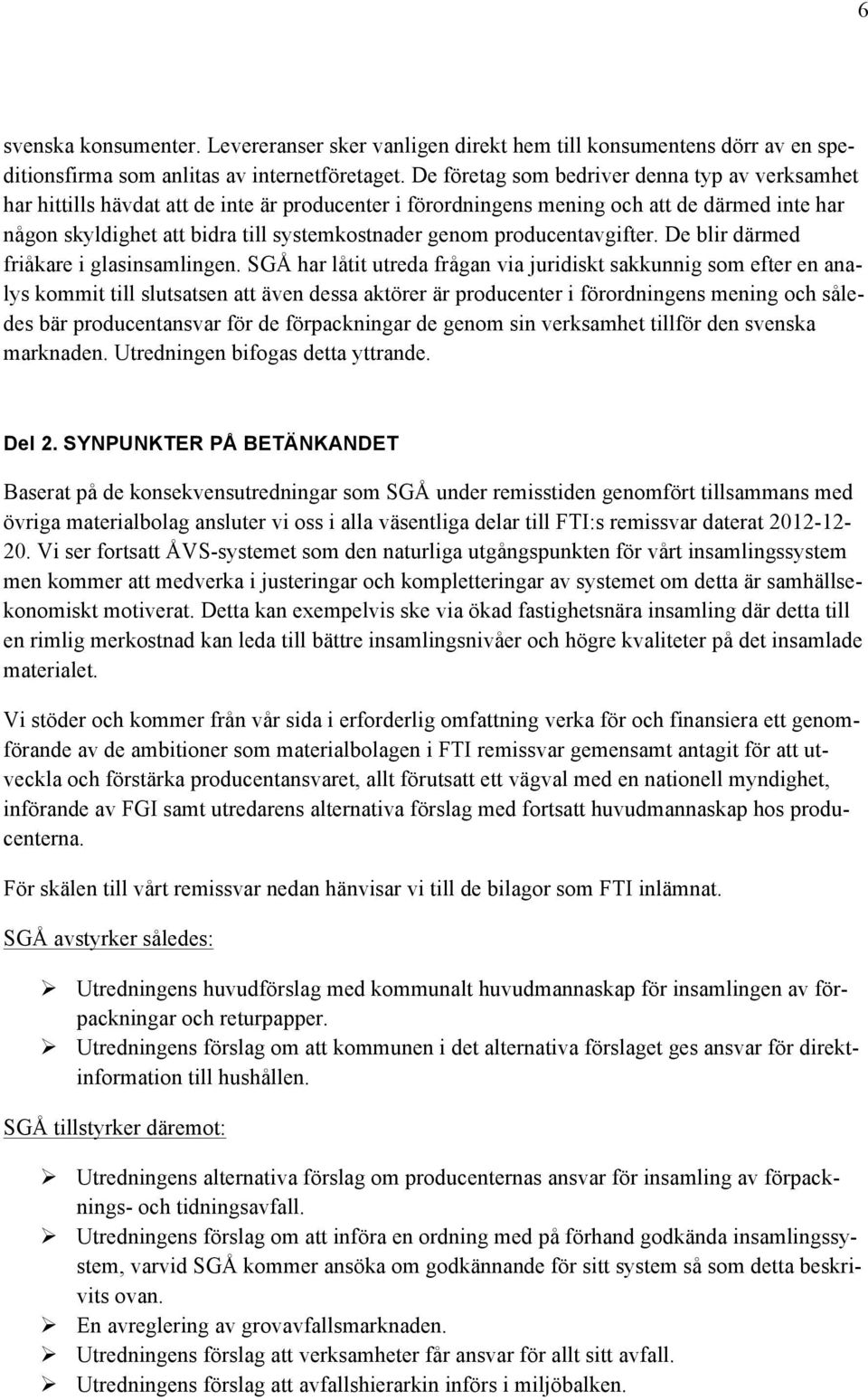 6

svenska konsumenter. Levereranser sker vanligen direkt hem till konsumentens dörr av en speditionsfirma som anlitas av internetföretaget. De företag som bedriver denna typ av verksamhet har hittills hävdat att de inte är producenter i förordningens mening och att de därmed inte har någon skyldighet att bidra till systemkostnader genom producentavgifter. De blir därmed friåkare i glasinsamlingen. SGÅ har låtit utreda frågan via juridiskt sakkunnig som efter en analys kommit till slutsatsen att även dessa aktörer är producenter i förordningens mening och således bär producentansvar för de förpackningar de genom sin verksamhet tillför den svenska marknaden. Utredningen bifogas detta yttrande.

Del 2. SYNPUNKTER PÅ BETÄNKANDET

Baserat på de konsekvensutredningar som SGÅ under remisstiden genomfört tillsammans med övriga materialbolag ansluter vi oss i alla väsentliga delar till FTI:s remissvar daterat 2012-12-20. Vi ser fortsatt ÅVS-systemet som den naturliga utgångspunkten för vårt insamlingssystem men kommer att medverka i justeringar och kompletteringar av systemet om detta är samhällsekonomiskt motiverat. Detta kan exempelvis ske via ökad fastighetsnära insamling där detta till en rimlig merkostnad kan leda till bättre insamlingsnivåer och högre kvaliteter på det insamlade materialet.

Vi stöder och kommer från vår sida i erforderlig omfattning verka för och finansiera ett genomförande av de ambitioner som materialbolagen i FTI remissvar gemensamt antagit för att utveckla och förstärka producentansvaret, allt förutsatt ett vägval med en nationell myndighet, införande av FGI samt utredarens alternativa förslag med fortsatt huvudmannaskap hos producenterna.

För skälen till vårt remissvar nedan hänvisar vi till de bilagor som FTI inlämnat.

SGÅ avstyrker således:

➢ Utredningens huvudförslag med kommunalt huvudmannaskap för insamlingen av förpackningar och returpapper.
➢ Utredningens förslag om att kommunen i det alternativa förslaget ges ansvar för direktinformation till hushållen.

SGÅ tillstyrker däremot:

➢ Utredningens alternativa förslag om producenternas ansvar för insamling av förpacknings- och tidningsavfall.
➢ Utredningens förslag om att införa en ordning med på förhand godkända insamlingssystem, varvid SGÅ kommer ansöka om godkännande för sitt system så som detta beskrivits ovan.
➢ En avreglering av grovavfallsmarknaden.
➢ Utredningens förslag att verksamheter får ansvar för allt sitt avfall.
➢ Utredningens förslag att avfallshierarkin införs i miljöbalken.